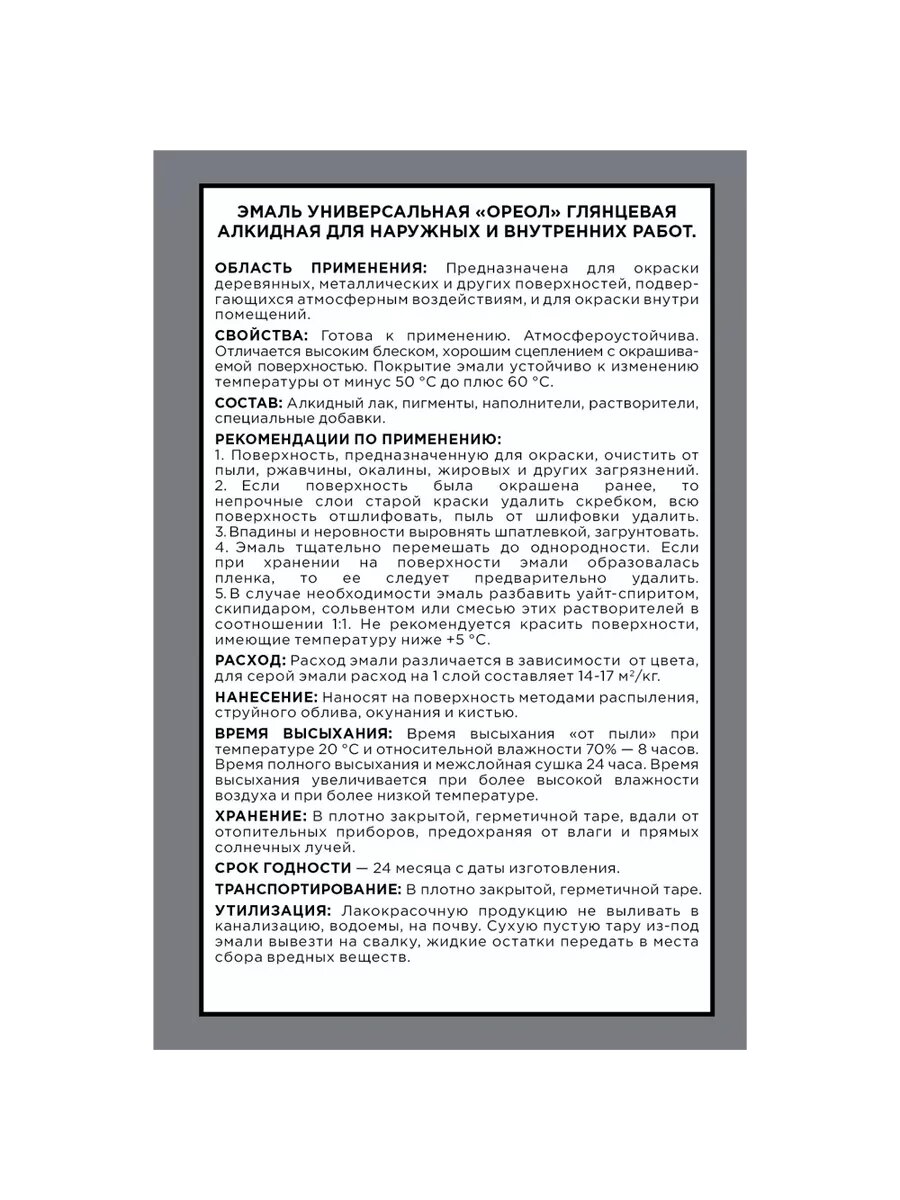 ЭМАЛЬ УНИВЕРСАЛЬНАЯ «ОРЕОЛ» ГЛЯНЦЕВАЯ АЛКИДНАЯ ДЛЯ НАРУЖНЫХ И ВНУТРЕННИХ РАБОТ.

ОБЛАСТЬ ПРИМЕНЕНИЯ: Предназначена для окраски деревянных, металлических и других поверхностей, подвергающихся атмосферным воздействиям, и для окраски внутри помещений.

СВОЙСТВА: Готова к применению. Атмосфероустойчива. Отличается высоким блеском, хорошим сцеплением с окрашиваемой поверхностью. Покрытие эмали устойчиво к изменению температуры от минус 50 °С до плюс 60 °С.

СОСТАВ: Алкидный лак, пигменты, наполнители, растворители, специальные добавки.

РЕКОМЕНДАЦИИ ПО ПРИМЕНЕНИЮ:
1. Поверхность, предназначенную для окраски, очистить от пыли, ржавчины, окалины, жировых и других загрязнений.
2. Если поверхность была окрашена ранее, то непрочные слои старой краски удалить скребком, всю поверхность отшлифовать, пыль от шлифовки удалить.
3. Впадины и неровности выровнять шпатлевкой, загрунтовать.
4. Эмаль тщательно перемешать до однородности. Если при хранении на поверхности эмали образовалась пленка, то ее следует предварительно удалить.
5. В случае необходимости эмаль разбавить уайт-спиритом, скипидаром, сольвентом или смесью этих растворителей в соотношении 1:1. Не рекомендуется красить поверхности, имеющие температуру ниже +5 °С.

РАСХОД: Расход эмали различается в зависимости от цвета, для серой эмали расход на 1 слой составляет 14-17 м²/кг.

НАНЕСЕНИЕ: Наносят на поверхность методами распыления, струйного облива, окунания и кистью.

ВРЕМЯ ВЫСЫХАНИЯ: Время высыхания «от пыли» при температуре 20 °С и относительной влажности 70% — 8 часов. Время полного высыхания и межслойная сушка 24 часа. Время высыхания увеличивается при более высокой влажности воздуха и при более низкой температуре.

ХРАНЕНИЕ: В плотно закрытой, герметичной таре, вдали от отопительных приборов, предохраняя от влаги и прямых солнечных лучей.

СРОК ГОДНОСТИ — 24 месяца с даты изготовления.

ТРАНСПОРТИРОВАНИЕ: В плотно закрытой, герметичной таре.

УТИЛИЗАЦИЯ: Лакокрасочную продукцию не выливать в канализацию, водоемы, на почву. Сухую пустую тару из-под эмали вывезти на свалку, жидкие остатки передать в места сбора вредных веществ.